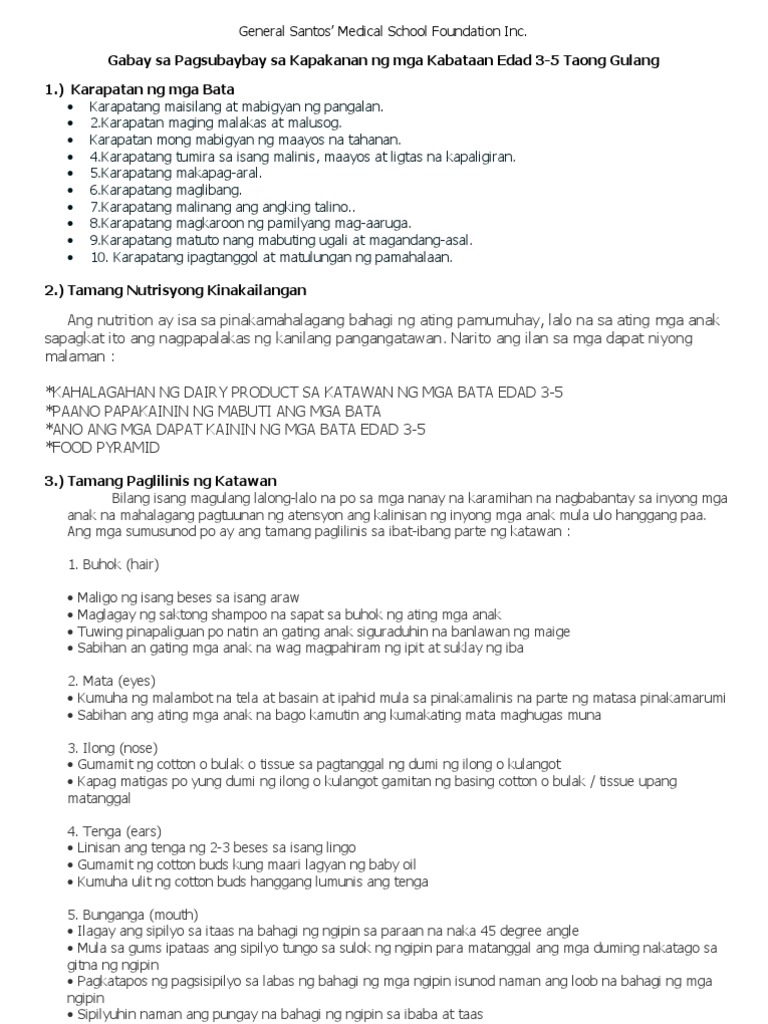 General Santos' Medical School Foundation Inc.

Gabay sa Pagsubaybay sa Kapakanan ng mga Kabataan Edad 3-5 Taong Gulang

1.) Karapatan ng mga Bata
• Karapatang maisilang at mabigyan ng pangalan.
• 2.Karapatan maging malakas at malusog.
• Karapatan mong mabigyan ng maayos na tahanan.
• 4.Karapatang tumira sa isang malinis, maayos at ligtas na kapaligiran.
• 5.Karapatang makapag-aral.
• 6.Karapatang maglibang.
• 7.Karapatang malinang ang angking talino..
• 8.Karapatang magkaroon ng pamilyang mag-aaruga.
• 9.Karapatang matuto nang mabuting ugali at magandang-asal.
• 10. Karapatang ipagtanggol at matulungan ng pamahalaan.

2.) Tamang Nutrisyong Kinakailangan

Ang nutrition ay isa sa pinakamahalagang bahagi ng ating pamumuhay, lalo na sa ating mga anak sapagkat ito ang nagpapalakas ng kanilang pangangatawan. Narito ang ilan sa mga dapat niyong malaman :

*KAHALAGAHAN NG DAIRY PRODUCT SA KATAWAN NG MGA BATA EDAD 3-5
*PAANO PAPAKAININ NG MABUTI ANG MGA BATA
*ANO ANG MGA DAPAT KAININ NG MGA BATA EDAD 3-5
*FOOD PYRAMID

3.) Tamang Paglilinis ng Katawan
Bilang isang magulang lalong-lalo na po sa mga nanay na karamihan na nagbabantay sa inyong mga anak na mahalagang pagtuunan ng atensyon ang kalinisan ng inyong mga anak mula ulo hanggang paa. Ang mga sumusunod po ay ang tamang paglilinis sa ibat-ibang parte ng katawan :

1. Buhok (hair)

• Maligo ng isang beses sa isang araw
• Maglagay ng saktong shampoo na sapat sa buhok ng ating mga anak
• Tuwing pinapaliguan po natin an gating anak siguraduhin na banlawan ng maige
• Sabihan an gating mga anak na wag magpahiram ng ipit at suklay ng iba

2. Mata (eyes)
• Kumuha ng malambot na tela at basain at ipahid mula sa pinakamalinis na parte ng matasa pinakamarumi
• Sabihan ang ating mga anak na bago kamutin ang kumakating mata maghugas muna

3. Ilong (nose)
• Gumamit ng cotton o bulak o tissue sa pagtanggal ng dumi ng ilong o kulangot
• Kapag matigas po yung dumi ng ilong o kulangot gamitan ng basing cotton o bulak / tissue upang matanggal

4. Tenga (ears)
• Linisan ang tenga ng 2-3 beses sa isang lingo
• Gumamit ng cotton buds kung maari lagyan ng baby oil
• Kumuha ulit ng cotton buds hanggang lumunis ang tenga

5. Bunganga (mouth)
• Ilagay ang sipilyo sa itaas na bahagi ng ngipin sa paraan na naka 45 degree angle
• Mula sa gums ipataas ang sipilyo tungo sa sulok ng ngipin para matanggal ang mga duming nakatago sa gitna ng ngipin
• Pagkatapos ng pagsisipilyo sa labas ng bahagi ng mga ngipin isunod naman ang loob na bahagi ng mga ngipin
• Sipilyuhin naman ang pungay na bahagi ng ngipin sa ibaba at taas